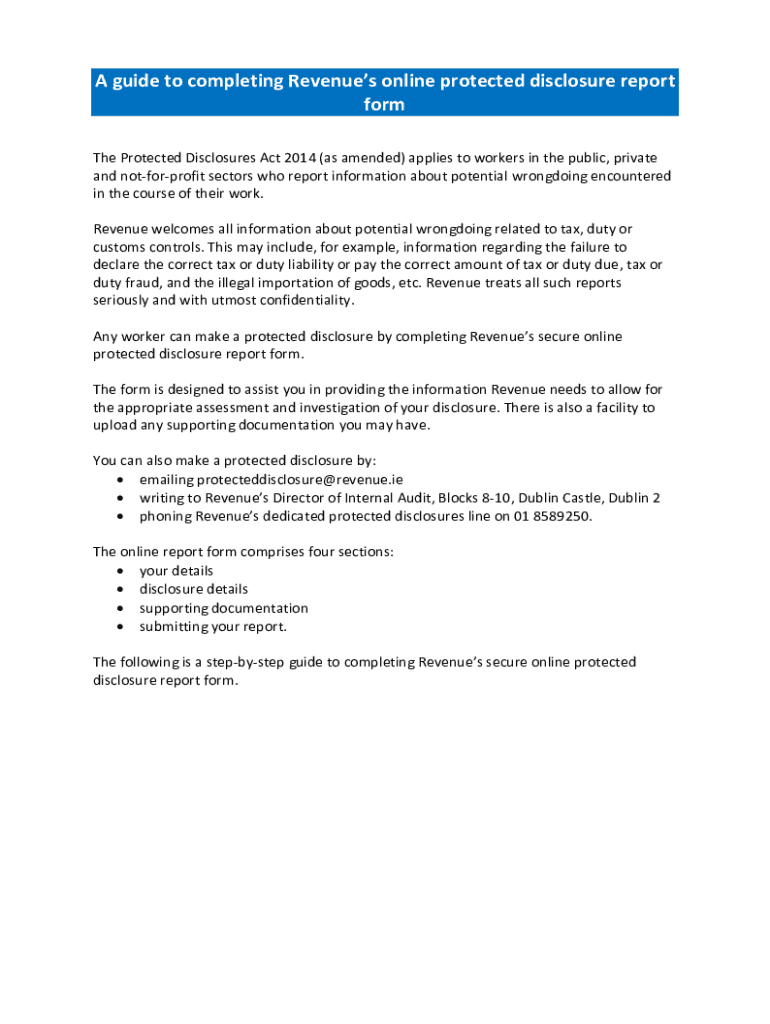 A guide to completing Revenue's online protected disclosure report form

The Protected Disclosures Act 2014 (as amended) applies to workers in the public, private and not-for-profit sectors who report information about potential wrongdoing encountered in the course of their work.

Revenue welcomes all information about potential wrongdoing related to tax, duty or customs controls. This may include, for example, information regarding the failure to declare the correct tax or duty liability or pay the correct amount of tax or duty due, tax or duty fraud, and the illegal importation of goods, etc. Revenue treats all such reports seriously and with utmost confidentiality.

Any worker can make a protected disclosure by completing Revenue's secure online protected disclosure report form.

The form is designed to assist you in providing the information Revenue needs to allow for the appropriate assessment and investigation of your disclosure. There is also a facility to upload any supporting documentation you may have.

You can also make a protected disclosure by:
• emailing protecteddisclosure@revenue.ie
• writing to Revenue's Director of Internal Audit, Blocks 8-10, Dublin Castle, Dublin 2
• phoning Revenue's dedicated protected disclosures line on 01 8589250.

The online report form comprises four sections:
• your details
• disclosure details
• supporting documentation
• submitting your report.

The following is a step-by-step guide to completing Revenue's secure online protected disclosure report form.